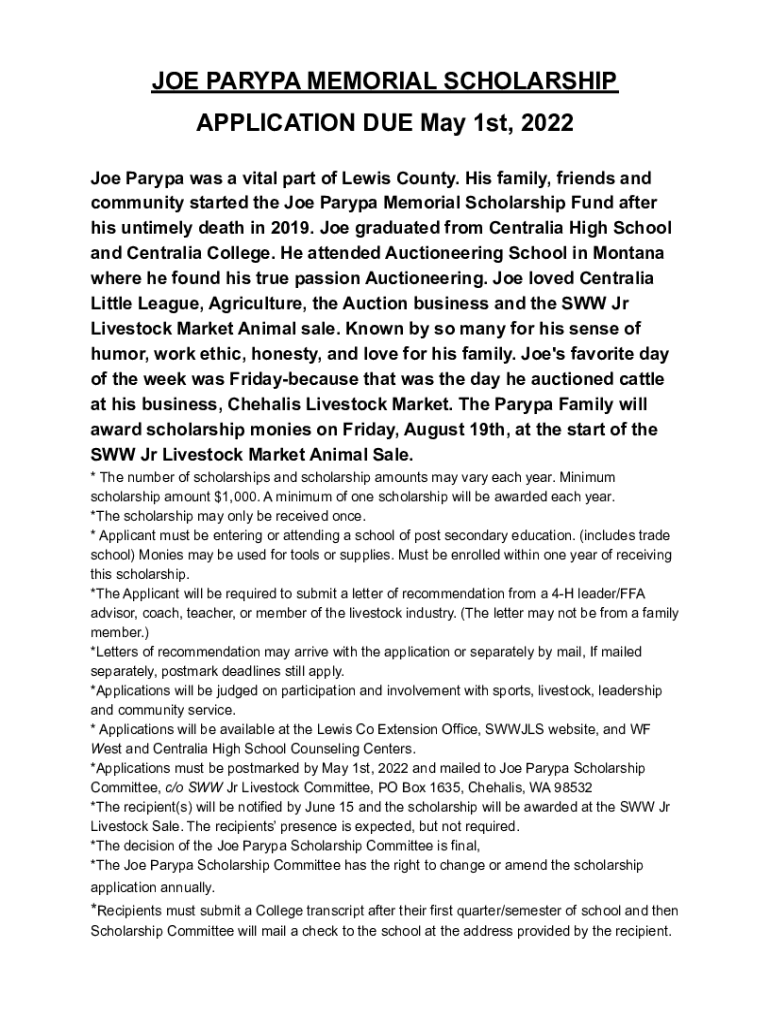 JOE PARYPA MEMORIAL SCHOLARSHIP

APPLICATION DUE May 1st, 2022

Joe Parypa was a vital part of Lewis County. His family, friends and community started the Joe Parypa Memorial Scholarship Fund after his untimely death in 2019. Joe graduated from Centralia High School and Centralia College. He attended Auctioneering School in Montana where he found his true passion Auctioneering. Joe loved Centralia Little League, Agriculture, the Auction business and the SWW Jr Livestock Market Animal sale. Known by so many for his sense of humor, work ethic, honesty, and love for his family. Joe's favorite day of the week was Friday-because that was the day he auctioned cattle at his business, Chehalis Livestock Market. The Parypa Family will award scholarship monies on Friday, August 19th, at the start of the SWW Jr Livestock Market Animal Sale.

* The number of scholarships and scholarship amounts may vary each year. Minimum scholarship amount $1,000. A minimum of one scholarship will be awarded each year.
*The scholarship may only be received once.
* Applicant must be entering or attending a school of post secondary education. (includes trade school) Monies may be used for tools or supplies. Must be enrolled within one year of receiving this scholarship.
*The Applicant will be required to submit a letter of recommendation from a 4-H leader/FFA advisor, coach, teacher, or member of the livestock industry. (The letter may not be from a family member.)
*Letters of recommendation may arrive with the application or separately by mail, If mailed separately, postmark deadlines still apply.
*Applications will be judged on participation and involvement with sports, livestock, leadership and community service.
* Applications will be available at the Lewis Co Extension Office, SWWJLS website, and WF West and Centralia High School Counseling Centers.
*Applications must be postmarked by May 1st, 2022 and mailed to Joe Parypa Scholarship Committee, c/o SWW Jr Livestock Committee, PO Box 1635, Chehalis, WA 98532
*The recipient(s) will be notified by June 15 and the scholarship will be awarded at the SWW Jr Livestock Sale. The recipients' presence is expected, but not required.
*The decision of the Joe Parypa Scholarship Committee is final,
*The Joe Parypa Scholarship Committee has the right to change or amend the scholarship application annually.
*Recipients must submit a College transcript after their first quarter/semester of school and then Scholarship Committee will mail a check to the school at the address provided by the recipient.